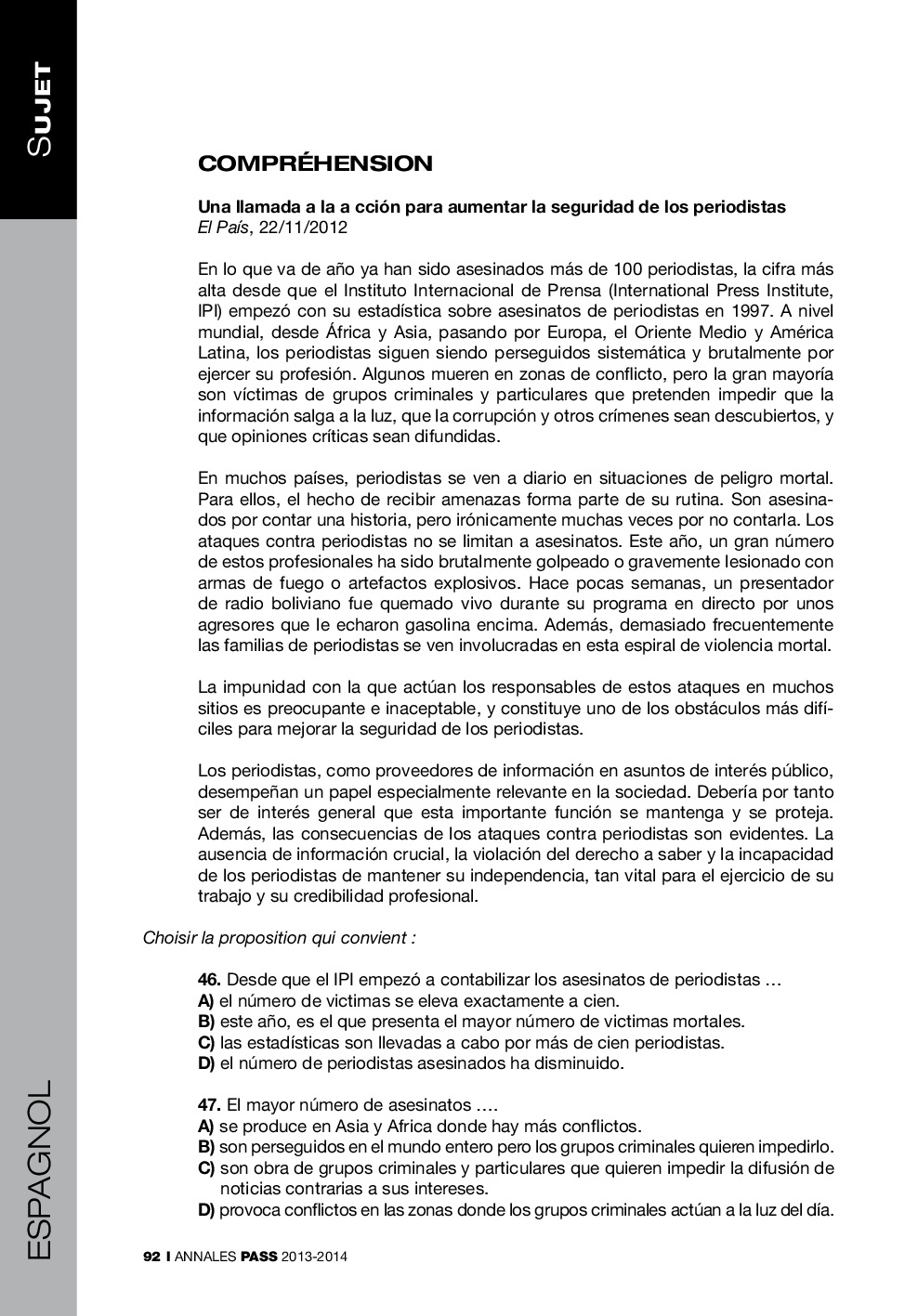 SUJET

COMPRÉHENSION

Una llamada a la a cción para aumentar la seguridad de los periodistas
El País, 22/11/2012

En lo que va de año ya han sido asesinados más de 100 periodistas, la cifra más alta desde que el Instituto Internacional de Prensa (International Press Institute, IPI) empezó con su estadística sobre asesinatos de periodistas en 1997. A nivel mundial, desde África y Asia, pasando por Europa, el Oriente Medio y América Latina, los periodistas siguen siendo perseguidos sistemática y brutalmente por ejercer su profesión. Algunos mueren en zonas de conflicto, pero la gran mayoría son víctimas de grupos criminales y particulares que pretenden impedir que la información salga a la luz, que la corrupción y otros crímenes sean descubiertos, y que opiniones críticas sean difundidas.

En muchos países, periodistas se ven a diario en situaciones de peligro mortal. Para ellos, el hecho de recibir amenazas forma parte de su rutina. Son asesinados por contar una historia, pero irónicamente muchas veces por no contarla. Los ataques contra periodistas no se limitan a asesinatos. Este año, un gran número de estos profesionales ha sido brutalmente golpeado o gravemente lesionado con armas de fuego o artefactos explosivos. Hace pocas semanas, un presentador de radio boliviano fue quemado vivo durante su programa en directo por unos agresores que le echaron gasolina encima. Además, demasiado frecuentemente las familias de periodistas se ven involucradas en esta espiral de violencia mortal.

La impunidad con la que actúan los responsables de estos ataques en muchos sitios es preocupante e inaceptable, y constituye uno de los obstáculos más difíciles para mejorar la seguridad de los periodistas.

Los periodistas, como proveedores de información en asuntos de interés público, desempeñan un papel especialmente relevante en la sociedad. Debería por tanto ser de interés general que esta importante función se mantenga y se proteja. Además, las consecuencias de los ataques contra periodistas son evidentes. La ausencia de información crucial, la violación del derecho a saber y la incapacidad de los periodistas de mantener su independencia, tan vital para el ejercicio de su trabajo y su credibilidad profesional.

Choisir la proposition qui convient :

46. Desde que el IPI empezó a contabilizar los asesinatos de periodistas …
A) el número de victimas se eleva exactamente a cien.
B) este año, es el que presenta el mayor número de victimas mortales.
C) las estadísticas son llevadas a cabo por más de cien periodistas.
D) el número de periodistas asesinados ha disminuido.

47. El mayor número de asesinatos ….
A) se produce en Asia y Africa donde hay más conflictos.
B) son perseguidos en el mundo entero pero los grupos criminales quieren impedirlo.
C) son obra de grupos criminales y particulares que quieren impedir la difusión de noticias contrarias a sus intereses.
D) provoca conflictos en las zonas donde los grupos criminales actúan a la luz del día.

ESPAGNOL

92 I ANNALES PASS 2013-2014